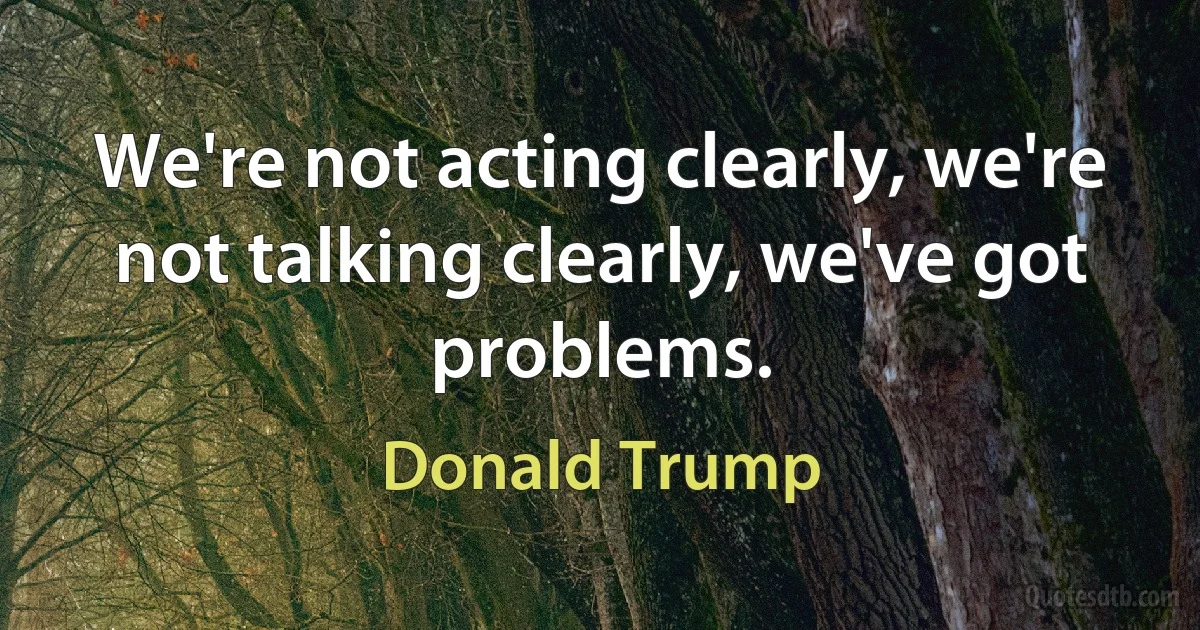 We're not acting clearly, we're not talking clearly, we've got problems.

Donald Trump

Quotesdtb.com